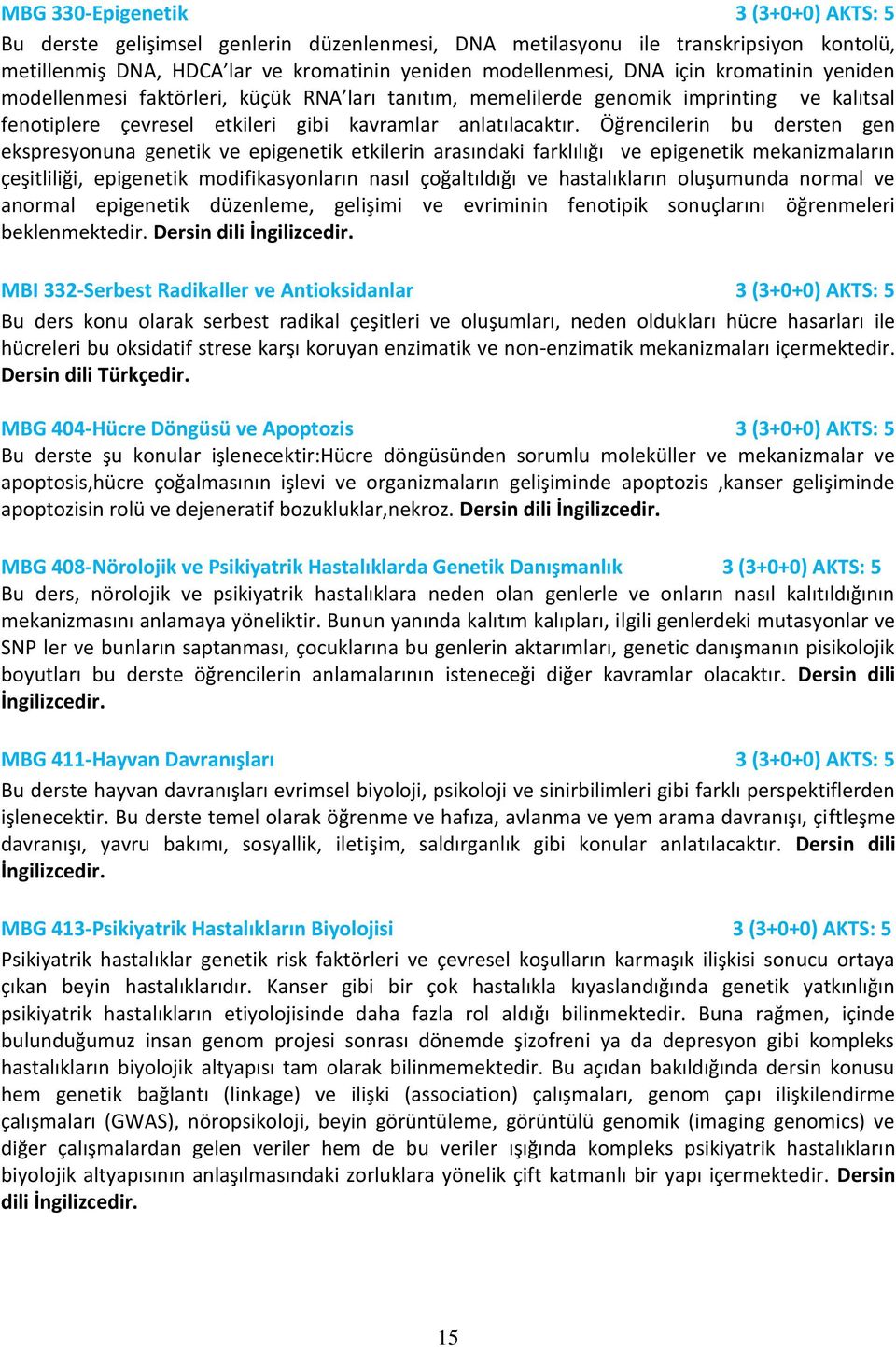 MBG 330-Epigenetik 3 (3+0+0) AKTS: 5
Bu derste gelişimsel genlerin düzenlenmesi, DNA metilasyonu ile transkripsiyon kontolü, metillenmiş DNA, HDCA'lar ve kromatinin yeniden modellenmesi, DNA için kromatinin yeniden modellenmesi faktörleri, küçük RNA'ları tanıtım, memelilerde genomik imprinting ve kalıtsal fenotiplere çevresel etkileri gibi kavramlar anlatılacaktır. Öğrencilerin bu dersten gen ekspresyonuna genetik ve epigenetik etkilerin arasındaki farklılığı ve epigenetik mekanizmaların çeşitliliği, epigenetik modifikasyonların nasıl çoğaltıldığı ve hastalıkların oluşumunda normal ve anormal epigenetik düzenleme, gelişimi ve evriminin fenotipik sonuçlarını öğrenmeleri beklenmektedir. Dersin dili İngilizcedir.

MBI 332-Serbest Radikaller ve Antioksidanlar 3 (3+0+0) AKTS: 5
Bu ders konu olarak serbest radikal çeşitleri ve oluşumları, neden oldukları hücre hasarları ile hücreleri bu oksidatif strese karşı koruyan enzimatik ve non-enzimatik mekanizmaları içermektedir. Dersin dili Türkçedir.

MBG 404-Hücre Döngüsü ve Apoptozis 3 (3+0+0) AKTS: 5
Bu derste şu konular işlenecektir:Hücre döngüsünden sorumlu moleküller ve mekanizmalar ve apoptosis,hücre çoğalmasının işlevi ve organizmaların gelişiminde apoptozis ,kanser gelişiminde apoptozisin rolü ve dejeneratif bozukluklar,nekroz. Dersin dili İngilizcedir.

MBG 408-Nörolojik ve Psikiyatrik Hastalıklarda Genetik Danışmanlık 3 (3+0+0) AKTS: 5
Bu ders, nörolojik ve psikiyatrik hastalıklara neden olan genlerle ve onların nasıl kalıtıldığının mekanizmasını anlamaya yöneliktir. Bunun yanında kalıtım kalıpları, ilgili genlerdeki mutasyonlar ve SNP ler ve bunların saptanması, çocuklarına bu genlerin aktarımları, genetic danışmanın pisikolojik boyutları bu derste öğrencilerin anlamalarının isteneceği diğer kavramlar olacaktır. Dersin dili İngilizcedir.

MBG 411-Hayvan Davranışları 3 (3+0+0) AKTS: 5
Bu derste hayvan davranışları evrimsel biyoloji, psikoloji ve sinirbilimleri gibi farklı perspektiflerden işlenecektir. Bu derste temel olarak öğrenme ve hafıza, avlanma ve yem arama davranışı, çiftleşme davranışı, yavru bakımı, sosyallik, iletişim, saldırganlık gibi konular anlatılacaktır. Dersin dili İngilizcedir.

MBG 413-Psikiyatrik Hastalıkların Biyolojisi 3 (3+0+0) AKTS: 5
Psikiyatrik hastalıklar genetik risk faktörleri ve çevresel koşulların karmaşık ilişkisi sonucu ortaya çıkan beyin hastalıklarıdır. Kanser gibi bir çok hastalıkla kıyaslandığında genetik yatkınlığın psikiyatrik hastalıkların etiyolojisinde daha fazla rol aldığı bilinmektedir. Buna rağmen, içinde bulunduğumuz insan genom projesi sonrası dönemde şizofreni ya da depresyon gibi kompleks hastalıkların biyolojik altyapısı tam olarak bilinmemektedir. Bu açıdan bakıldığında dersin konusu hem genetik bağlantı (linkage) ve ilişki (association) çalışmaları, genom çapı ilişkilendirme çalışmaları (GWAS), nöropsikoloji, beyin görüntüleme, görüntülü genomik (imaging genomics) ve diğer çalışmalardan gelen veriler hem de bu veriler ışığında kompleks psikiyatrik hastalıkların biyolojik altyapısının anlaşılmasındaki zorluklara yönelik çift katmanlı bir yapı içermektedir. Dersin dili İngilizcedir.

15